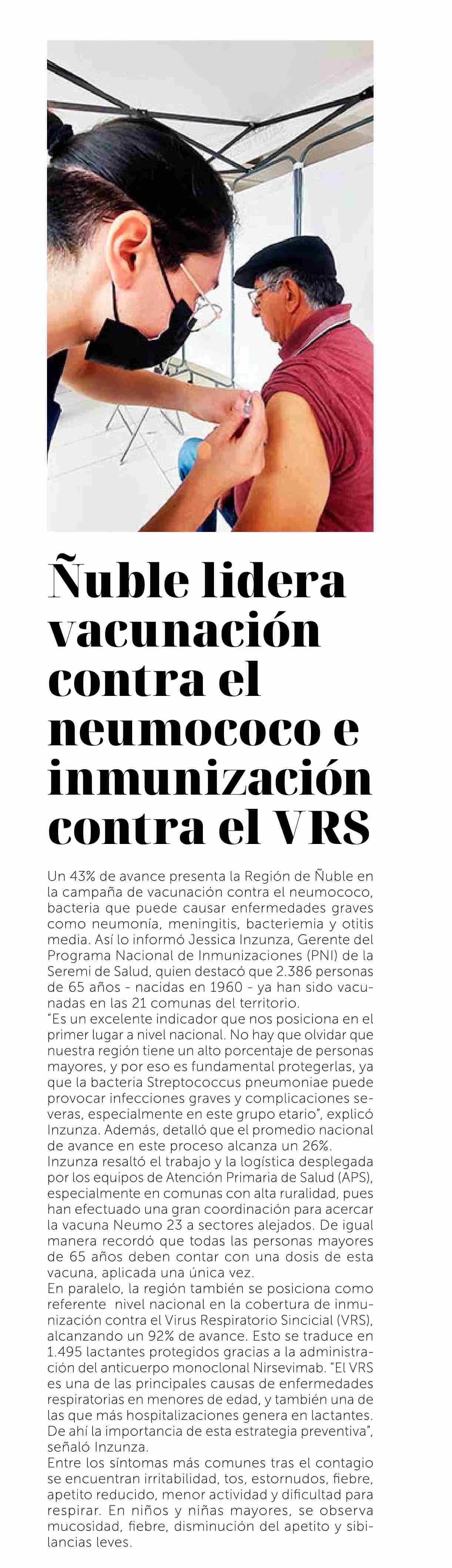 Ñuble lidera vacunación contra el neumococo e inmunización contra el VRS

Un 43% de avance presenta la Región de Ñuble en la campaña de vacunación contra el neumococo, bacteria que puede causar enfermedades graves como neumonía, meningitis, bacteriemia y otitis media. Así lo informó Jessica Inzunza, Gerente del Programa Nacional de Inmunizaciones (PNI) de la Seremi de Salud, quien destacó que 2.386 personas de 65 años - nacidas en 1960 - ya han sido vacunadas en las 21 comunas del territorio.
"Es un excelente indicador que nos posiciona en el primer lugar a nivel nacional. No hay que olvidar que nuestra región tiene un alto porcentaje de personas mayores, y por eso es fundamental protegerlas, ya que la bacteria Streptococcus pneumoniae puede provocar infecciones graves y complicaciones severas, especialmente en este grupo etario", explicó Inzunza. Además, detalló que el promedio nacional de avance en este proceso alcanza un 26%.
Inzunza resaltó el trabajo y la logística desplegada por los equipos de Atención Primaria de Salud (APS), especialmente en comunas con alta ruralidad, pues han efectuado una gran coordinación para acercar la vacuna Neumo 23 a sectores alejados. De igual manera recordó que todas las personas mayores de 65 años deben contar con una dosis de esta vacuna, aplicada una única vez.
En paralelo, la región también se posiciona como referente nivel nacional en la cobertura de inmunización contra el Virus Respiratorio Sincicial (VRS), alcanzando un 92% de avance. Esto se traduce en 1.495 lactantes protegidos gracias a la administración del anticuerpo monoclonal Nirsevimab. "El VRS es una de las principales causas de enfermedades respiratorias en menores de edad, y también una de las que más hospitalizaciones genera en lactantes. De ahí la importancia de esta estrategia preventiva", señaló Inzunza.
Entre los síntomas más comunes tras el contagio se encuentran irritabilidad, tos, estornudos, fiebre, apetito reducido, menor actividad y dificultad para respirar. En niños y niñas mayores, se observa mucosidad, fiebre, disminución del apetito y sibilancias leves.